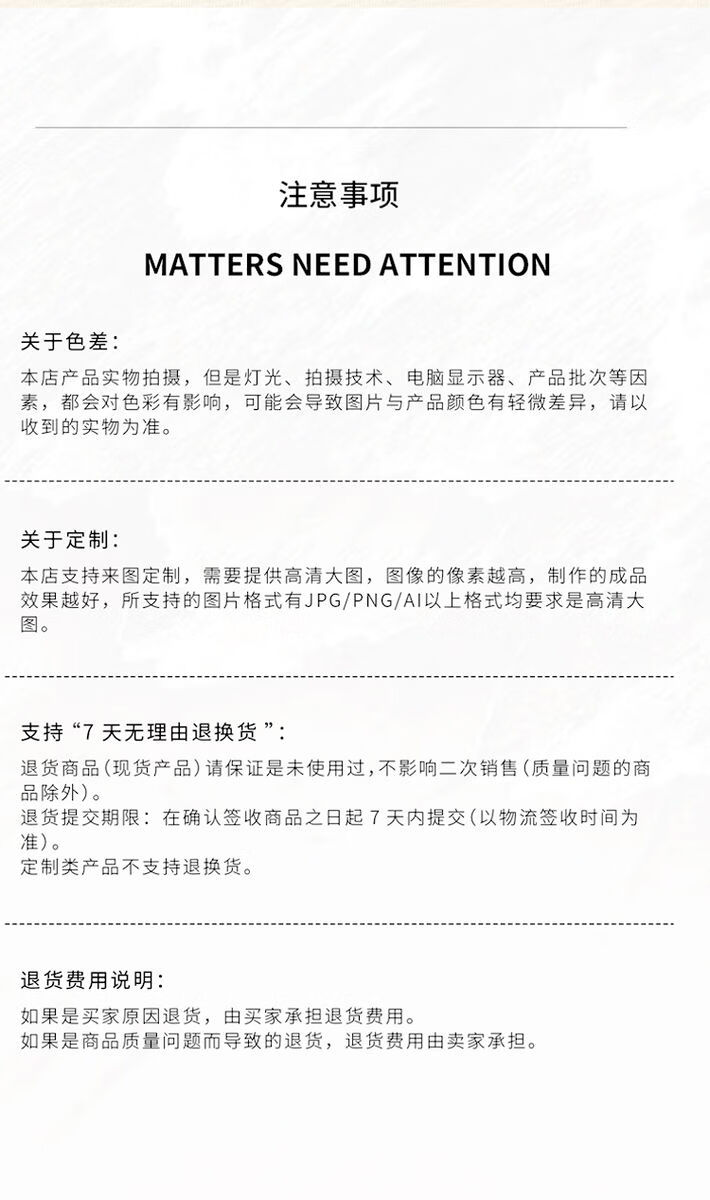 注意事项

MATTERS NEED ATTENTION

关于色差：

本店产品实物拍摄，但是灯光、拍摄技术、电脑显示器、产品批次等因素，都会对色彩有影响，可能会导致图片与产品颜色有轻微差异，请以收到的实物为准。

关于定制：

本店支持来图定制，需要提供高清大图，图像的像素越高，制作的成品效果越好，所支持的图片格式有JPG/PNG/AI以上格式均要求是高清大图。

支持“7天无理由退换货”：

退货商品(现货产品)请保证是未使用过,不影响二次销售(质量问题的商品除外)。
退货提交期限：在确认签收商品之日起7天内提交(以物流签收时间为准)。
定制类产品不支持退换货。

退货费用说明：

如果是买家原因退货，由买家承担退货费用。
如果是商品质量问题而导致的退货，退货费用由卖家承担。